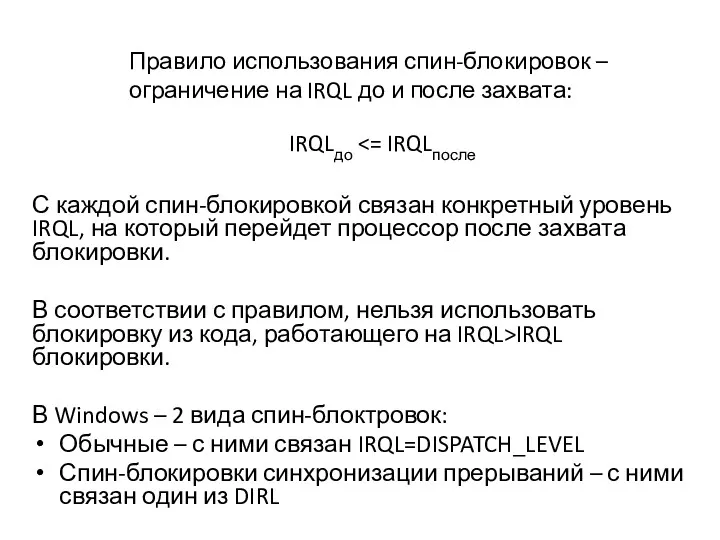 Правило использования спин-блокировок – ограничение на IRQL до и после захвата:

$IRQL_{до} <= IRQL_{после}$

С каждой спин-блокировкой связан конкретный уровень IRQL, на который перейдет процессор после захвата блокировки.

В соответствии с правилом, нельзя использовать блокировку из кода, работающего на IRQL>IRQL блокировки.

В Windows – 2 вида спин-блоктровок:
• Обычные – с ними связан IRQL=DISPATCH_LEVEL
• Спин-блокировки синхронизации прерываний – с ними связан один из DIRL